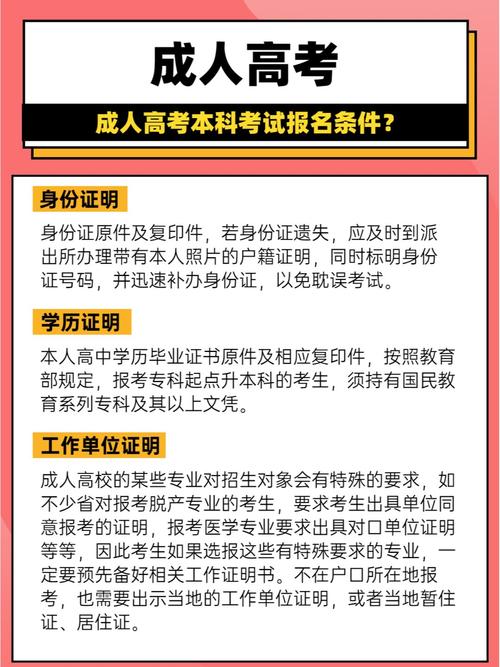 成人高考

成人高考本科考试报名条件？

身份证明

身份证原件及复印件，若身份证遗失，应及时到派出所办理带有本人照片的户籍证明，同时标明身份证号码，并迅速补办身份证，以免耽误考试。

学历证明

本人高中学历毕业证书原件及相应复印件，按照教育部规定，报考专科起点升本科的考生，须持有国民教育系列专科及其以上文凭。

工作单位证明

成人高校的某些专业对招生对象会有特殊的要求，如不少省对报考脱产专业的考生，要求考生出具单位同意报考的证明，报考医学专业要求出具对口单位证明等等，因此考生如果选报这些有特殊要求的专业，一定要预先备好相关工作证明书。不在户口所在地报考，也需要出示当地的工作单位证明，或者当地暂住证、居住证。